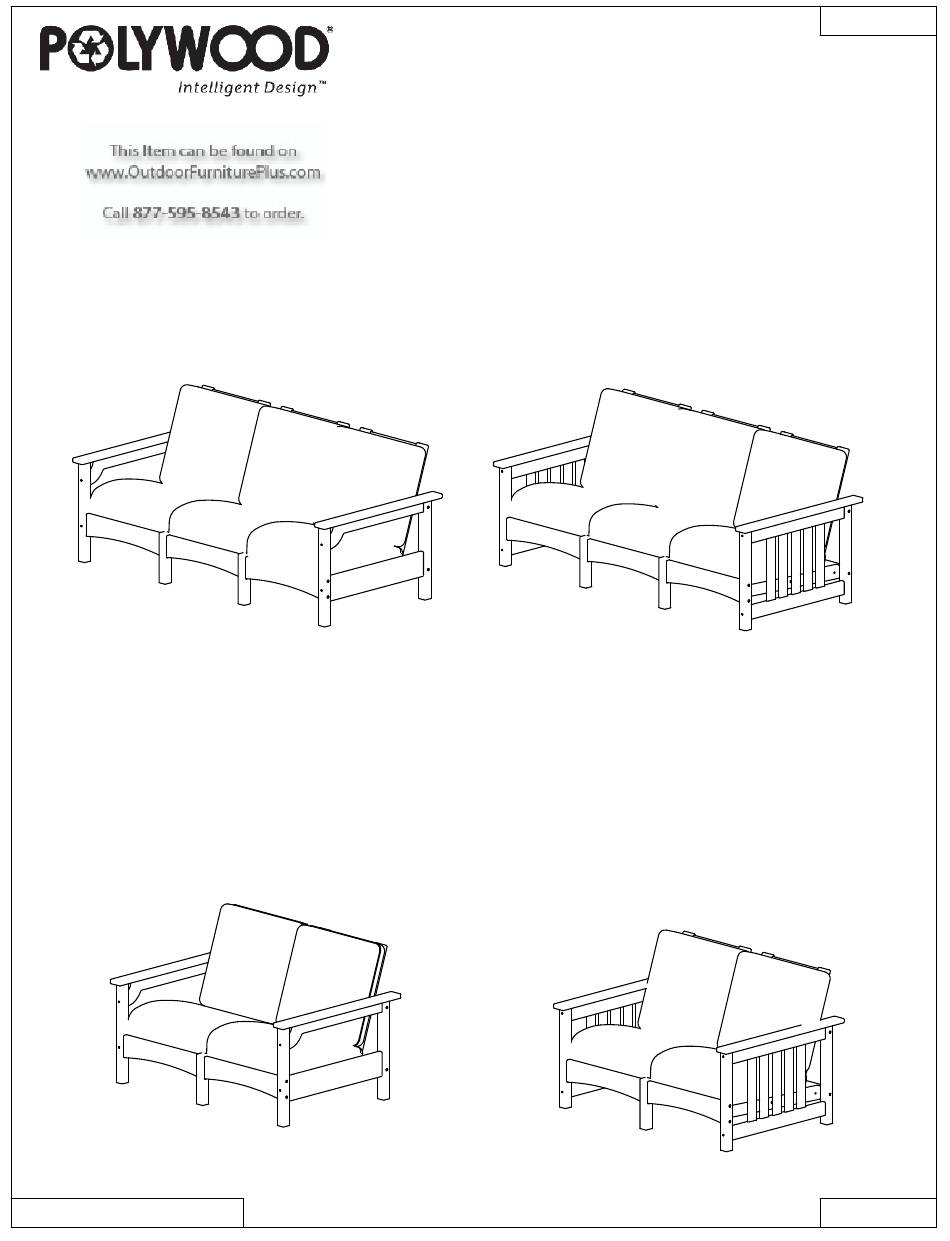 POLYWOOD®
Intelligent Design™

This Item can be found on
www.OutdoorFurniturePlus.com

Call 877-595-8543 to order.